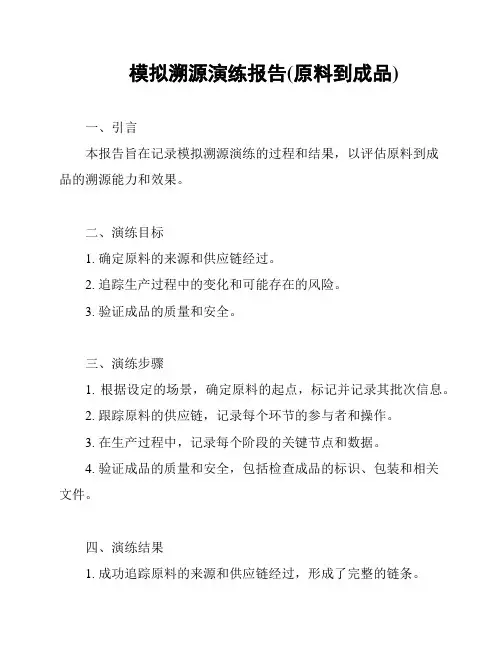 模拟溯源演练报告(原料到成品)

一、引言

本报告旨在记录模拟溯源演练的过程和结果，以评估原料到成品的溯源能力和效果。

二、演练目标

1. 确定原料的来源和供应链经过。

2. 追踪生产过程中的变化和可能存在的风险。

3. 验证成品的质量和安全。

三、演练步骤

1. 根据设定的场景，确定原料的起点，标记并记录其批次信息。

2. 跟踪原料的供应链，记录每个环节的参与者和操作。

3. 在生产过程中，记录每个阶段的关键节点和数据。

4. 验证成品的质量和安全，包括检查成品的标识、包装和相关文件。

四、演练结果

1. 成功追踪原料的来源和供应链经过，形成了完整的链条。